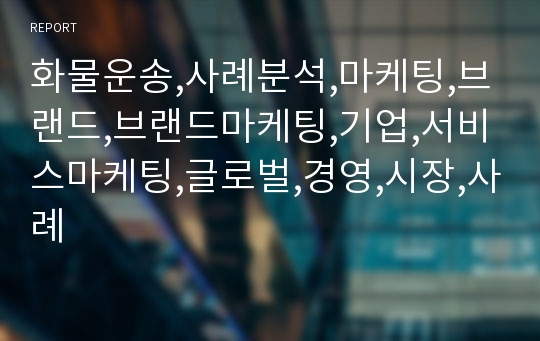 REPORT

화물운송,사례분석,마케팅,브랜드,브랜드마케팅,기업,서비스마케팅,글로벌,경영,시장,사례